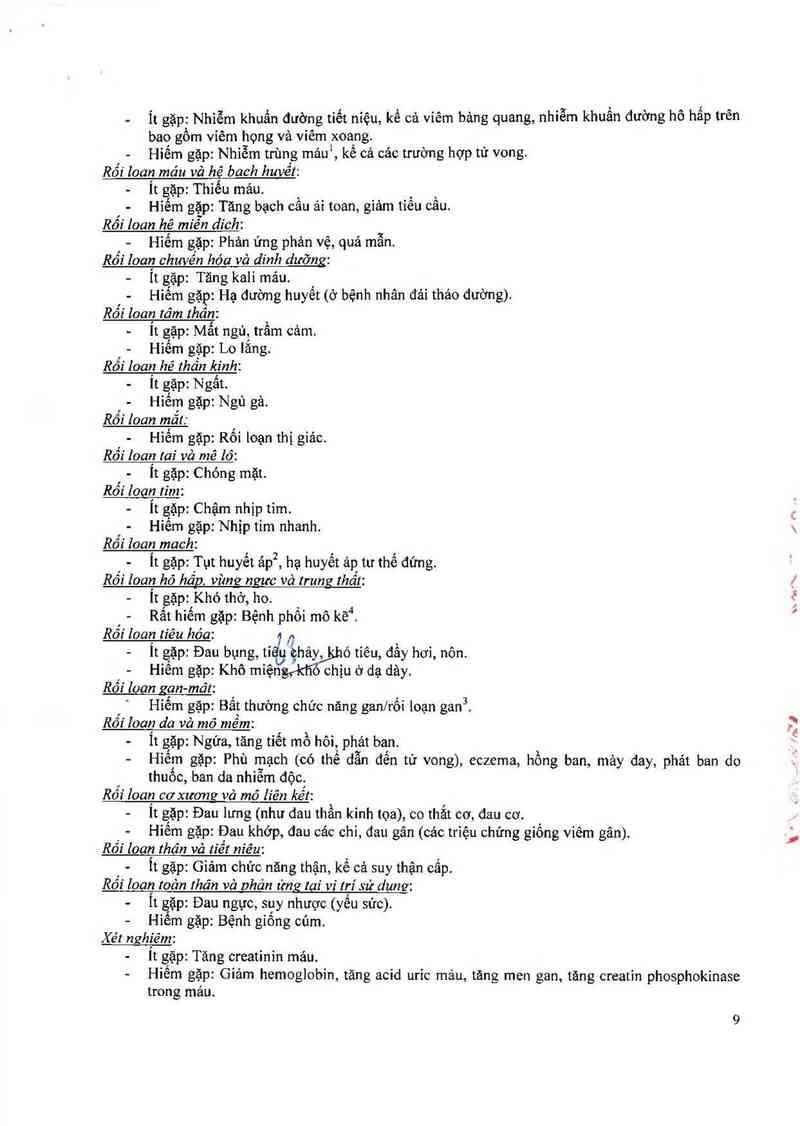 - Ít gặp: Nhiễm khuẩn đường tiết niệu, kể cả viêm bàng quang, nhiễm khuẩn đường hô hấp trên bao gồm viêm họng và viêm xoang.
- Hiếm gặp: Nhiễm trùng máu$^1$, kể cả các trường hợp tử vong.

Rối loạn máu và hệ bạch huyết:
- Ít gặp: Thiếu máu.
- Hiếm gặp: Tăng bạch cầu ái toan, giảm tiểu cầu.

Rối loạn hệ miễn dịch:
- Hiếm gặp: Phản ứng phản vệ, quá mẫn.

Rối loạn chuyển hóa và dinh dưỡng:
- Ít gặp: Tăng kali máu.
- Hiếm gặp: Hạ đường huyết (ở bệnh nhân đái tháo đường).

Rối loạn tâm thần:
- Ít gặp: Mất ngủ, trầm cảm.
- Hiếm gặp: Lo lắng.

Rối loạn hệ thần kinh:
- Ít gặp: Ngất.
- Hiếm gặp: Ngủ gà.

Rối loạn mắt:
- Hiếm gặp: Rối loạn thị giác.

Rối loạn tai và mê lộ:
- Ít gặp: Chóng mặt.

Rối loạn tim:
- Ít gặp: Chậm nhịp tim.
- Hiếm gặp: Nhịp tim nhanh.

Rối loạn mạch:
- Ít gặp: Tụt huyết áp$^2$, hạ huyết áp tư thế đứng.

Rối loạn hô hấp, vùng ngực và trung thất:
- Ít gặp: Khó thở, ho.
- Rất hiếm gặp: Bệnh phổi mô kẽ$^4$.

Rối loạn tiêu hóa:
- Ít gặp: Đau bụng, tiêu chảy, khó tiêu, đầy hơi, nôn.
- Hiếm gặp: Khô miệng, khó chịu ở dạ dày.

Rối loạn gan-mật:
- Hiếm gặp: Bất thường chức năng gan/rối loạn gan$^3$.

Rối loạn da và mô mềm:
- Ít gặp: Ngứa, tăng tiết mồ hôi, phát ban.
- Hiếm gặp: Phù mạch (có thể dẫn đến tử vong), eczema, hồng ban, mày đay, phát ban do thuốc, ban da nhiễm độc.

Rối loạn cơ xương và mô liên kết:
- Ít gặp: Đau lưng (như đau thần kinh tọa), co thắt cơ, đau cơ.
- Hiếm gặp: Đau khớp, đau các chi, đau gân (các triệu chứng giống viêm gân).

Rối loạn thận và tiết niệu:
- Ít gặp: Giảm chức năng thận, kể cả suy thận cấp.

Rối loạn toàn thân và phản ứng tại vị trí sử dụng:
- Ít gặp: Đau ngực, suy nhược (yếu sức).
- Hiếm gặp: Bệnh giống cúm.

Xét nghiệm:
- Ít gặp: Tăng creatinin máu.
- Hiếm gặp: Giảm hemoglobin, tăng acid uric máu, tăng men gan, tăng creatin phosphokinase trong máu.

9